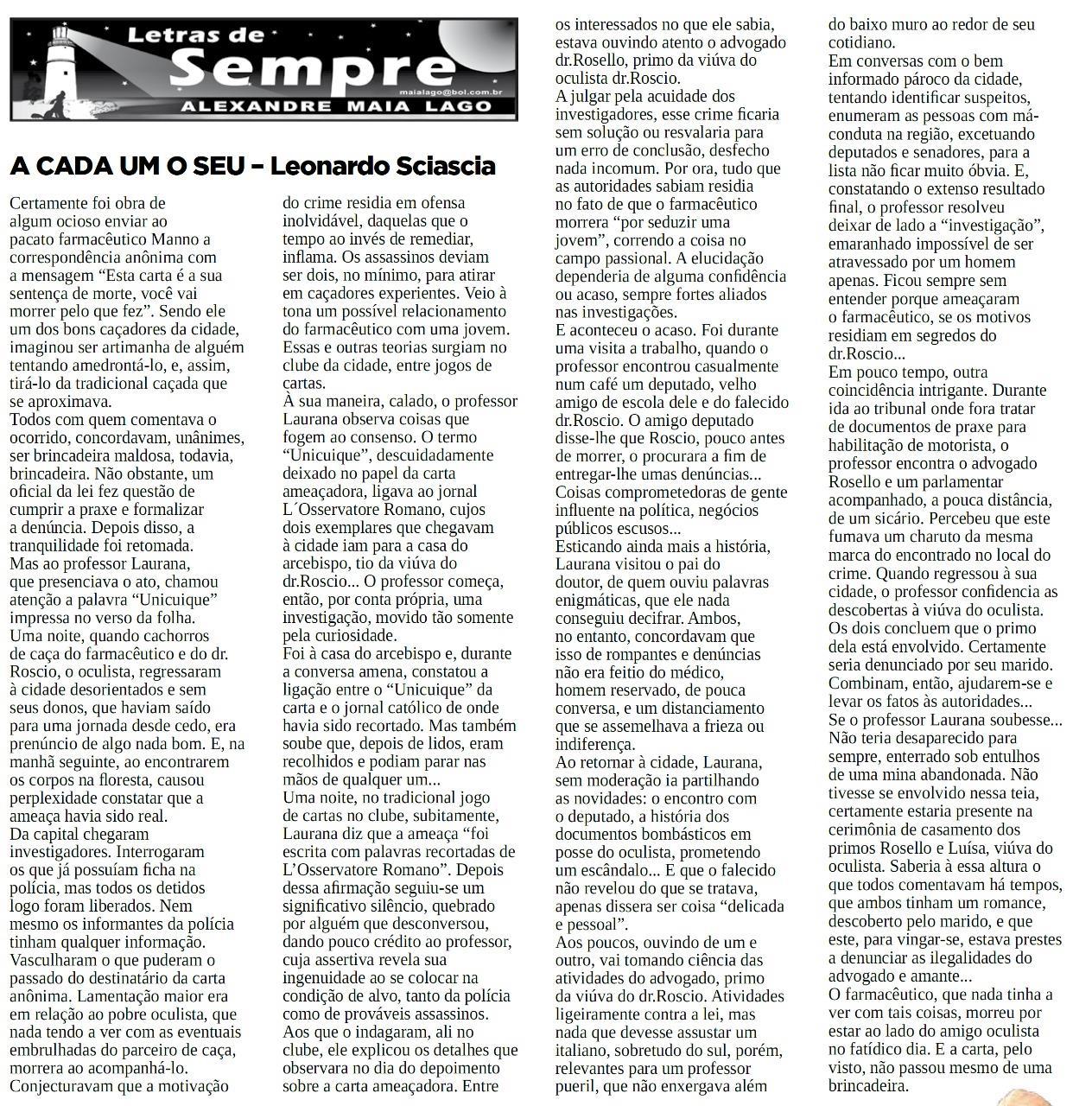 Letras de Sempre
maialago@bol.com.br
ALEXANDRE MAIA LAGO

A CADA UM O SEU – Leonardo Sciascia

Certamente foi obra de algum ocioso enviar ao pacato farmacêutico Manno a correspondência anônima com a mensagem “Esta carta é a sua sentença de morte, você vai morrer pelo que fez”. Sendo ele um dos bons caçadores da cidade, imaginou ser artimanha de alguém tentando amedrontá-lo, e, assim, tirá-lo da tradicional caçada que se aproximava.
Todos com quem comentava o ocorrido, concordavam, unânimes, ser brincadeira maldosa, todavia, brincadeira. Não obstante, um oficial da lei fez questão de cumprir a praxe e formalizar a denúncia. Depois disso, a tranquilidade foi retomada.
Mas ao professor Laurana, que presenciava o ato, chamou atenção a palavra “Unicuique” impressa no verso da folha.
Uma noite, quando cachorros de caça do farmacêutico e do dr. Roscio, o oculista, regressaram à cidade desorientados e sem seus donos, que haviam saído para uma jornada desde cedo, era prenúncio de algo nada bom. E, na manhã seguinte, ao encontrarem os corpos na floresta, causou perplexidade constatar que a ameaça havia sido real.
Da capital chegaram investigadores. Interrogaram os que já possuíam ficha na polícia, mas todos os detidos logo foram liberados. Nem mesmo os informantes da polícia tinham qualquer informação. Vasculharam o que puderam o passado do destinatário da carta anônima. Lamentação maior era em relação ao pobre oculista, que nada tendo a ver com as eventuais embrulhadas do parceiro de caça, morrera ao acompanhá-lo.
Conjecturavam que a motivação do crime residia em ofensa inolvidável, daquelas que o tempo ao invés de remediar, inflama. Os assassinos deviam ser dois, no mínimo, para atirar em caçadores experientes. Veio à tona um possível relacionamento do farmacêutico com uma jovem. Essas e outras teorias surgiam no clube da cidade, entre jogos de cartas.
À sua maneira, calado, o professor Laurana observa coisas que fogem ao consenso. O termo “Unicuique”, descuidadamente deixado no papel da carta ameaçadora, ligava ao jornal L´Osservatore Romano, cujos dois exemplares que chegavam à cidade iam para a casa do arcebispo, tio da viúva do dr.Roscio... O professor começa, então, por conta própria, uma investigação, movido tão somente pela curiosidade.
Foi à casa do arcebispo e, durante a conversa amena, constatou a ligação entre o “Unicuique” da carta e o jornal católico de onde havia sido recortado. Mas também soube que, depois de lidos, eram recolhidos e podiam parar nas mãos de qualquer um...
Uma noite, no tradicional jogo de cartas no clube, subitamente, Laurana diz que a ameaça “foi escrita com palavras recortadas de L’Osservatore Romano”. Depois dessa afirmação seguiu-se um significativo silêncio, quebrado por alguém que desconversou, dando pouco crédito ao professor, cuja assertiva revela sua ingenuidade ao se colocar na condição de alvo, tanto da polícia como de prováveis assassinos.
Aos que o indagaram, ali no clube, ele explicou os detalhes que observara no dia do depoimento sobre a carta ameaçadora. Entre os interessados no que ele sabia, estava ouvindo atento o advogado dr.Rosello, primo da viúva do oculista dr.Roscio.
A julgar pela acuidade dos investigadores, esse crime ficaria sem solução ou resvalaria para um erro de conclusão, desfecho nada incomum. Por ora, tudo que as autoridades sabiam residia no fato de que o farmacêutico morrera “por seduzir uma jovem”, correndo a coisa no campo passional. A elucidação dependeria de alguma confidência ou acaso, sempre fortes aliados nas investigações.
E aconteceu o acaso. Foi durante uma visita a trabalho, quando o professor encontrou casualmente num café um deputado, velho amigo de escola dele e do falecido dr.Roscio. O amigo deputado disse-lhe que Roscio, pouco antes de morrer, o procurara a fim de entregar-lhe umas denúncias... Coisas comprometedoras de gente influente na política, negócios públicos escusos...
Esticando ainda mais a história, Laurana visitou o pai do doutor, de quem ouviu palavras enigmáticas, que ele nada conseguiu decifrar. Ambos, no entanto, concordavam que isso de rompantes e denúncias não era feitio do médico, homem reservado, de pouca conversa, e um distanciamento que se assemelhava a frieza ou indiferença.
Ao retornar à cidade, Laurana, sem moderação ia partilhando as novidades: o encontro com o deputado, a história dos documentos bombásticos em posse do oculista, prometendo um escândalo... E que o falecido não revelou do que se tratava, apenas dissera ser coisa “delicada e pessoal”.
Aos poucos, ouvindo de um e outro, vai tomando ciência das atividades do advogado, primo da viúva do dr.Roscio. Atividades ligeiramente contra a lei, mas nada que devesse assustar um italiano, sobretudo do sul, porém, relevantes para um professor pueril, que não enxergava além do baixo muro ao redor de seu cotidiano.
Em conversas com o bem informado pároco da cidade, tentando identificar suspeitos, enumeram as pessoas com má-conduta na região, excetuando deputados e senadores, para a lista não ficar muito óbvia. E, constatando o extenso resultado final, o professor resolveu deixar de lado a “investigação”, emaranhado impossível de ser atravessado por um homem apenas. Ficou sempre sem entender porque ameaçaram o farmacêutico, se os motivos residiam em segredos do dr.Roscio...
Em pouco tempo, outra coincidência intrigante. Durante ida ao tribunal onde fora tratar de documentos de praxe para habilitação de motorista, o professor encontra o advogado Rosello e um parlamentar acompanhado, a pouca distância, de um sicário. Percebeu que este fumava um charuto da mesma marca do encontrado no local do crime. Quando regressou à sua cidade, o professor confidencia as descobertas à viúva do oculista.
Os dois concluem que o primo dela está envolvido. Certamente seria denunciado por seu marido. Combinam, então, ajudarem-se e levar os fatos às autoridades...
Se o professor Laurana soubesse... Não teria desaparecido para sempre, enterrado sob entulhos de uma mina abandonada. Não tivesse se envolvido nessa teia, certamente estaria presente na cerimônia de casamento dos primos Rosello e Luísa, viúva do oculista. Saberia à essa altura o que todos comentavam há tempos, que ambos tinham um romance, descoberto pelo marido, e que este, para vingar-se, estava prestes a denunciar as ilegalidades do advogado e amante...
O farmacêutico, que nada tinha a ver com tais coisas, morreu por estar ao lado do amigo oculista no fatídico dia. E a carta, pelo visto, não passou mesmo de uma brincadeira.